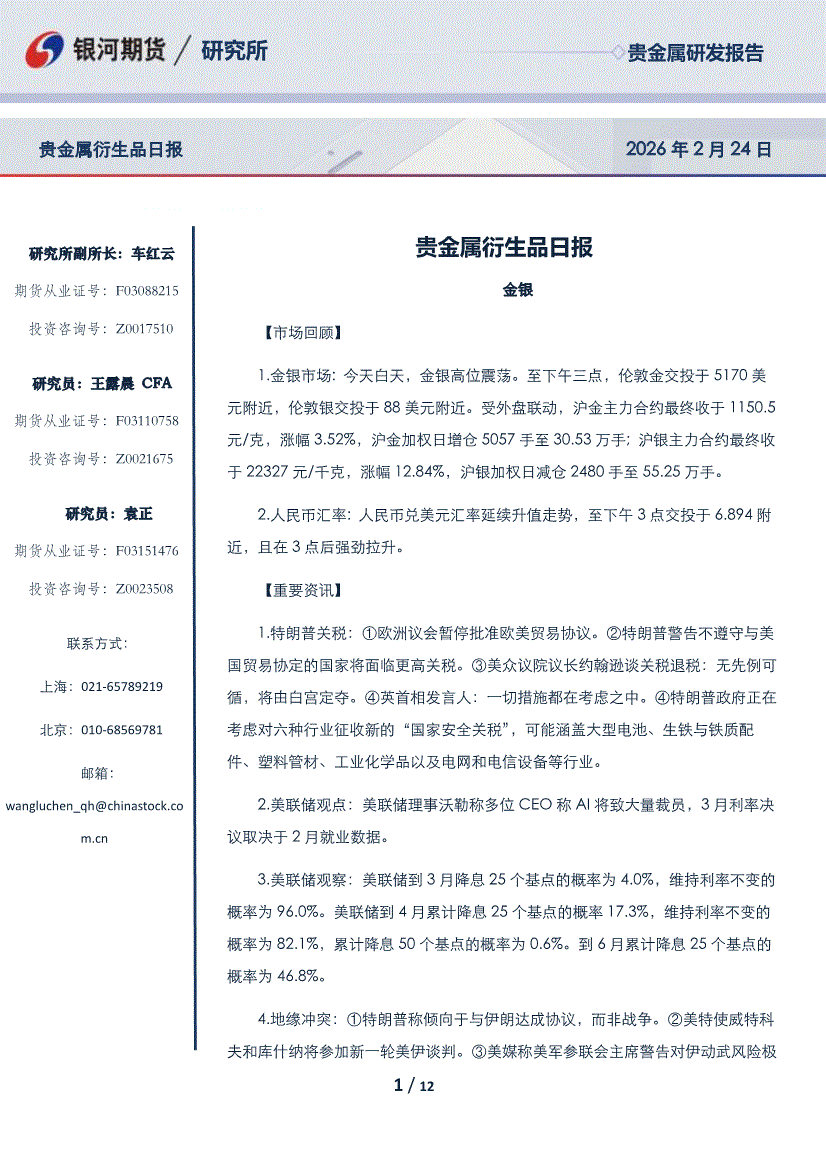 银河期货 / 研究所

贵金属研发报告

贵金属衍生品日报

2026 年 2 月 24 日

研究所副所长：车红云

期货从业证号：F03088215

投资咨询号：Z0017510

研究员：王露晨 CFA

期货从业证号：F03110758

投资咨询号：Z0021675

研究员：袁正

期货从业证号：F03151476

投资咨询号：Z0023508

联系方式：

上海：021-65789219

北京：010-68569781

邮箱：

wangluchen_qh@chinastock.com.cn

贵金属衍生品日报

金银

【市场回顾】

1.金银市场：今天白天，金银高位震荡。至下午三点，伦敦金交投于 5170 美元附近，伦敦银交投于 88 美元附近。受外盘联动，沪金主力合约最终收于 1150.5 元/克，涨幅 3.52%，沪金加权日增仓 5057 手至 30.53 万手；沪银主力合约最终收于 22327 元/千克，涨幅 12.84%，沪银加权日减仓 2480 手至 55.25 万手。

2.人民币汇率：人民币兑美元汇率延续升值走势，至下午 3 点交投于 6.894 附近，且在 3 点后强劲拉升。

【重要资讯】

1.特朗普关税：①欧洲议会暂停批准欧美贸易协议。②特朗普警告不遵守与美国贸易协定的国家将面临更高关税。③美众议院议长约翰逊谈关税退税：无先例可循，将由白宫定夺。④英首相发言人：一切措施都在考虑之中。④特朗普政府正在考虑对六种行业征收新的“国家安全关税”，可能涵盖大型电池、生铁与铁质配件、塑料管材、工业化学品以及电网和电信设备等行业。

2.美联储观点：美联储理事沃勒称多位 CEO 称 AI 将致大量裁员，3 月利率决议取决于 2 月就业数据。

3.美联储观察：美联储到 3 月降息 25 个基点的概率为 4.0%，维持利率不变的概率为 96.0%。美联储到 4 月累计降息 25 个基点的概率 17.3%，维持利率不变的概率为 82.1%，累计降息 50 个基点的概率为 0.6%。到 6 月累计降息 25 个基点的概率为 46.8%。

4.地缘冲突：①特朗普称倾向于与伊朗达成协议，而非战争。②美特使威特科夫和库什纳将参加新一轮美伊谈判。③美媒称美军参联会主席警告对伊动武风险极

1 / 12